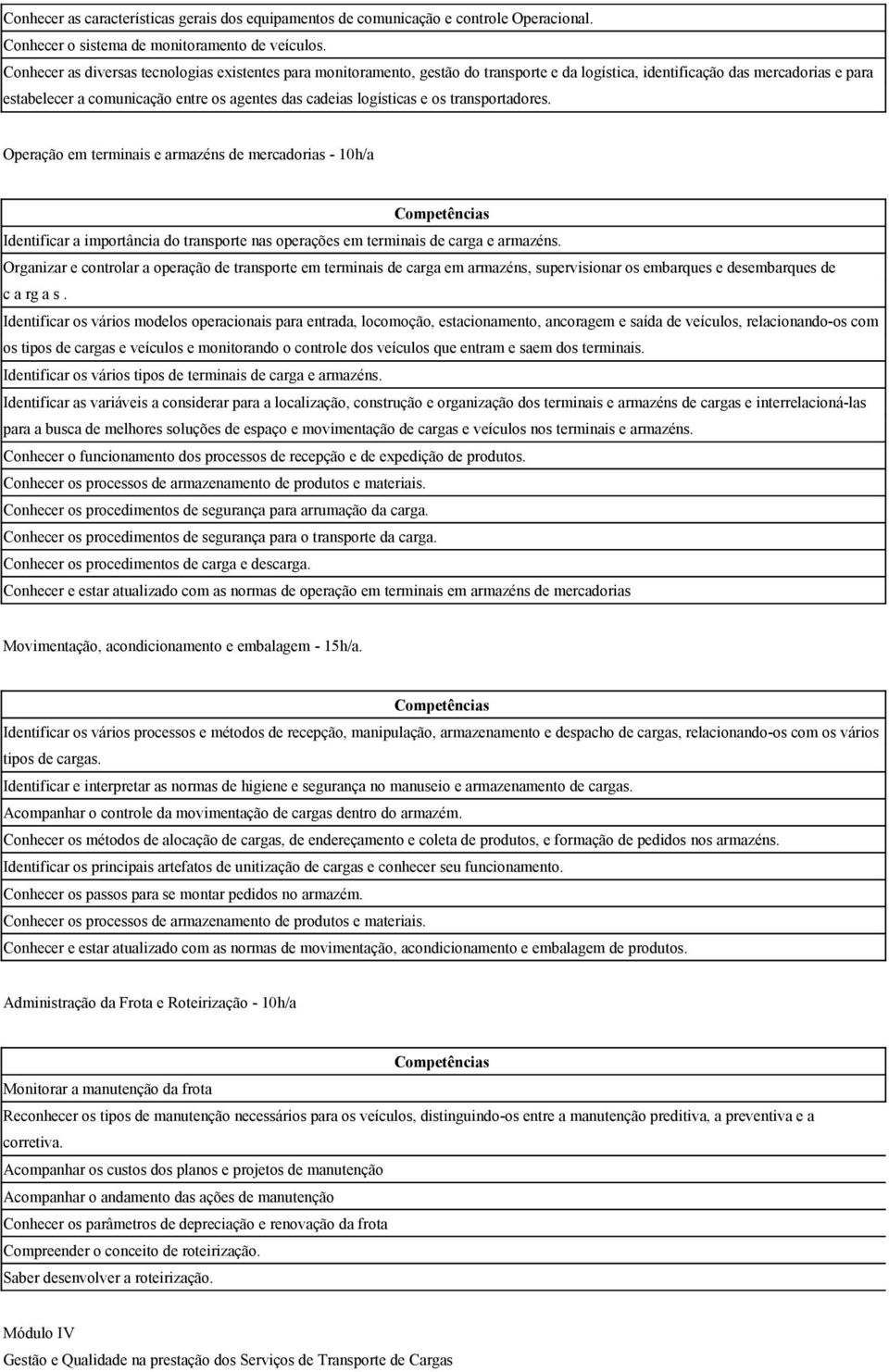 Conhecer as características gerais dos equipamentos de comunicação e controle Operacional.
Conhecer o sistema de monitoramento de veículos.
Conhecer as diversas tecnologias existentes para monitoramento, gestão do transporte e da logística, identificação das mercadorias e para estabelecer a comunicação entre os agentes das cadeias logísticas e os transportadores.

Operação em terminais e armazéns de mercadorias - 10h/a

Competências
Identificar a importância do transporte nas operações em terminais de carga e armazéns.
Organizar e controlar a operação de transporte em terminais de carga em armazéns, supervisionar os embarques e desembarques de c a rg a s .
Identificar os vários modelos operacionais para entrada, locomoção, estacionamento, ancoragem e saída de veículos, relacionando-os com os tipos de cargas e veículos e monitorando o controle dos veículos que entram e saem dos terminais.
Identificar os vários tipos de terminais de carga e armazéns.
Identificar as variáveis a considerar para a localização, construção e organização dos terminais e armazéns de cargas e interrelacioná-las para a busca de melhores soluções de espaço e movimentação de cargas e veículos nos terminais e armazéns.
Conhecer o funcionamento dos processos de recepção e de expedição de produtos.
Conhecer os processos de armazenamento de produtos e materiais.
Conhecer os procedimentos de segurança para arrumação da carga.
Conhecer os procedimentos de segurança para o transporte da carga.
Conhecer os procedimentos de carga e descarga.
Conhecer e estar atualizado com as normas de operação em terminais em armazéns de mercadorias

Movimentação, acondicionamento e embalagem - 15h/a.

Competências
Identificar os vários processos e métodos de recepção, manipulação, armazenamento e despacho de cargas, relacionando-os com os vários tipos de cargas.
Identificar e interpretar as normas de higiene e segurança no manuseio e armazenamento de cargas.
Acompanhar o controle da movimentação de cargas dentro do armazém.
Conhecer os métodos de alocação de cargas, de endereçamento e coleta de produtos, e formação de pedidos nos armazéns.
Identificar os principais artefatos de unitização de cargas e conhecer seu funcionamento.
Conhecer os passos para se montar pedidos no armazém.
Conhecer os processos de armazenamento de produtos e materiais.
Conhecer e estar atualizado com as normas de movimentação, acondicionamento e embalagem de produtos.

Administração da Frota e Roteirização - 10h/a

Competências
Monitorar a manutenção da frota
Reconhecer os tipos de manutenção necessários para os veículos, distinguindo-os entre a manutenção preditiva, a preventiva e a corretiva.
Acompanhar os custos dos planos e projetos de manutenção
Acompanhar o andamento das ações de manutenção
Conhecer os parâmetros de depreciação e renovação da frota
Compreender o conceito de roteirização.
Saber desenvolver a roteirização.

Módulo IV
Gestão e Qualidade na prestação dos Serviços de Transporte de Cargas